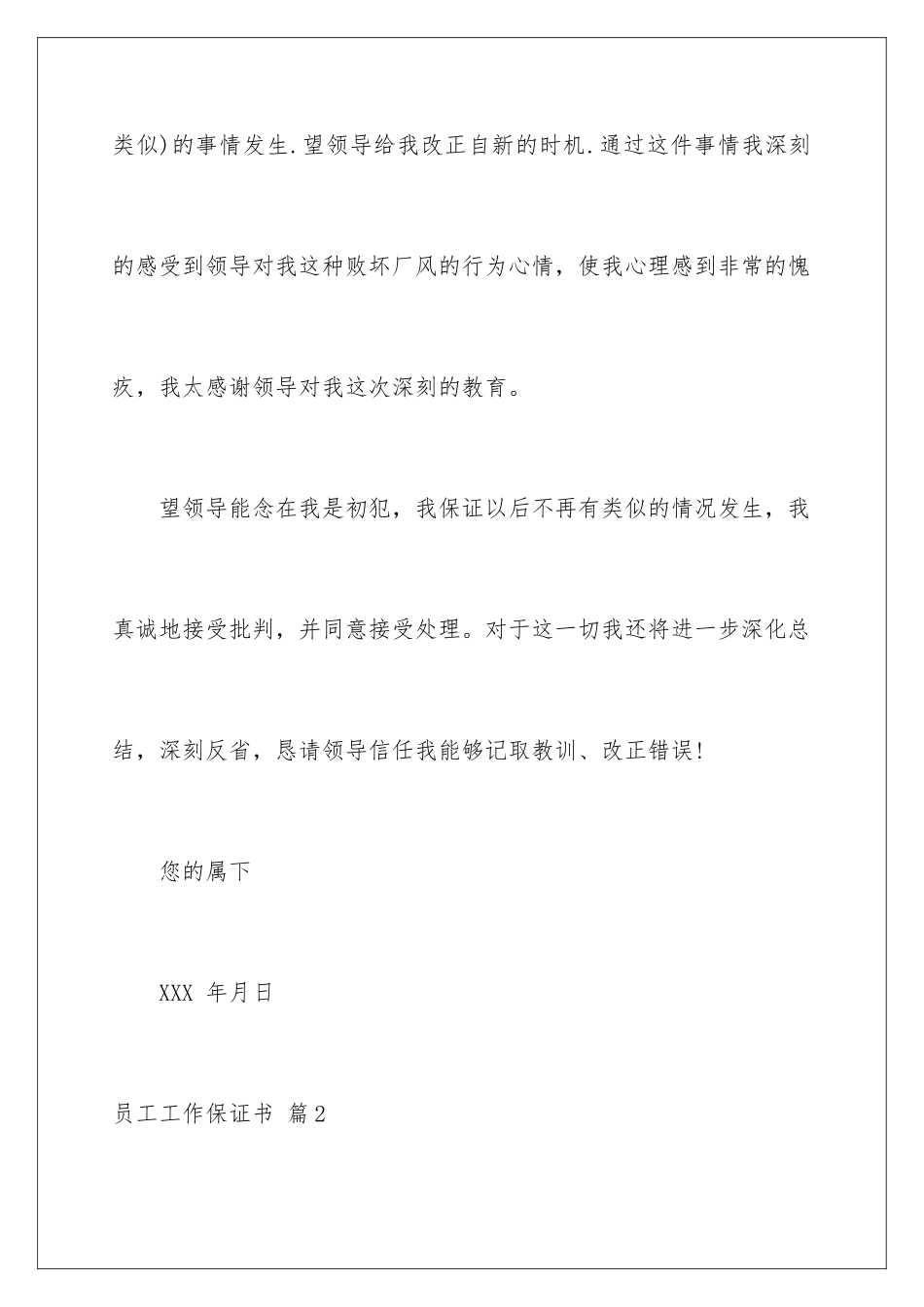 类似)的事情发生.望领导给我改正自新的时机.通过这件事情我深刻的感受到领导对我这种败坏厂风的行为心情，使我心理感到非常的愧疚，我太感谢领导对我这次深刻的教育。

望领导能念在我是初犯，我保证以后不再有类似的情况发生，我真诚地接受批判，并同意接受处理。对于这一切我还将进一步深化总结，深刻反省，恳请领导信任我能够记取教训、改正错误!

您的属下

XXX 年月日

员工工作保证书 篇2